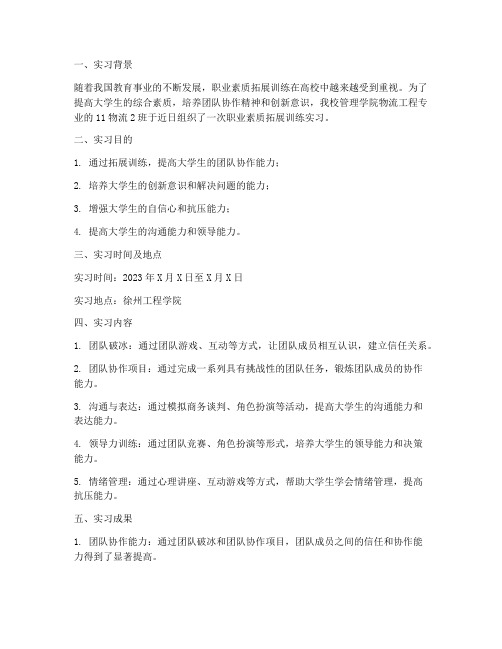 一、实习背景

随着我国教育事业的不断发展，职业素质拓展训练在高校中越来越受到重视。为了提高大学生的综合素质，培养团队协作精神和创新意识，我校管理学院物流工程专业的 11 物流 2 班于近日组织了一次职业素质拓展训练实习。

二、实习目的

1. 通过拓展训练，提高大学生的团队协作能力；

2. 培养大学生的创新意识和解决问题的能力；

3. 增强大学生的自信心和抗压能力；

4. 提高大学生的沟通能力和领导能力。

三、实习时间及地点

实习时间：2023 年 X 月 X 日至 X 月 X 日

实习地点：徐州工程学院

四、实习内容

1. 团队破冰：通过团队游戏、互动等方式，让团队成员相互认识，建立信任关系。

2. 团队协作项目：通过完成一系列具有挑战性的团队任务，锻炼团队成员的协作能力。

3. 沟通与表达：通过模拟商务谈判、角色扮演等活动，提高大学生的沟通能力和表达能力。

4. 领导力训练：通过团队竞赛、角色扮演等形式，培养大学生的领导能力和决策能力。

5. 情绪管理：通过心理讲座、互动游戏等方式，帮助大学生学会情绪管理，提高抗压能力。

五、实习成果

1. 团队协作能力：通过团队破冰和团队协作项目，团队成员之间的信任和协作能力得到了显著提高。